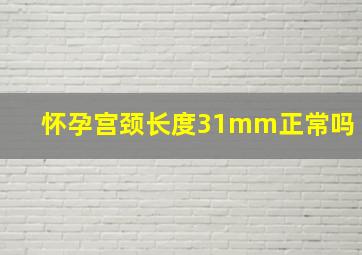 怀孕宫颈长度31mm正常吗